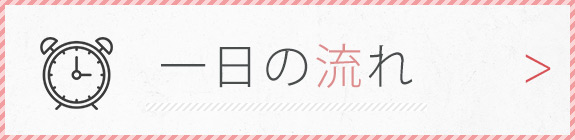 一日の流れ

>